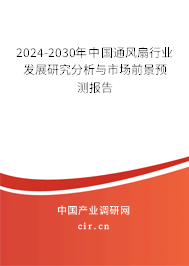 2024-2030年中国通风扇行业发展研究分析与市场前景预测报告

中国产业调研网

cir.cn